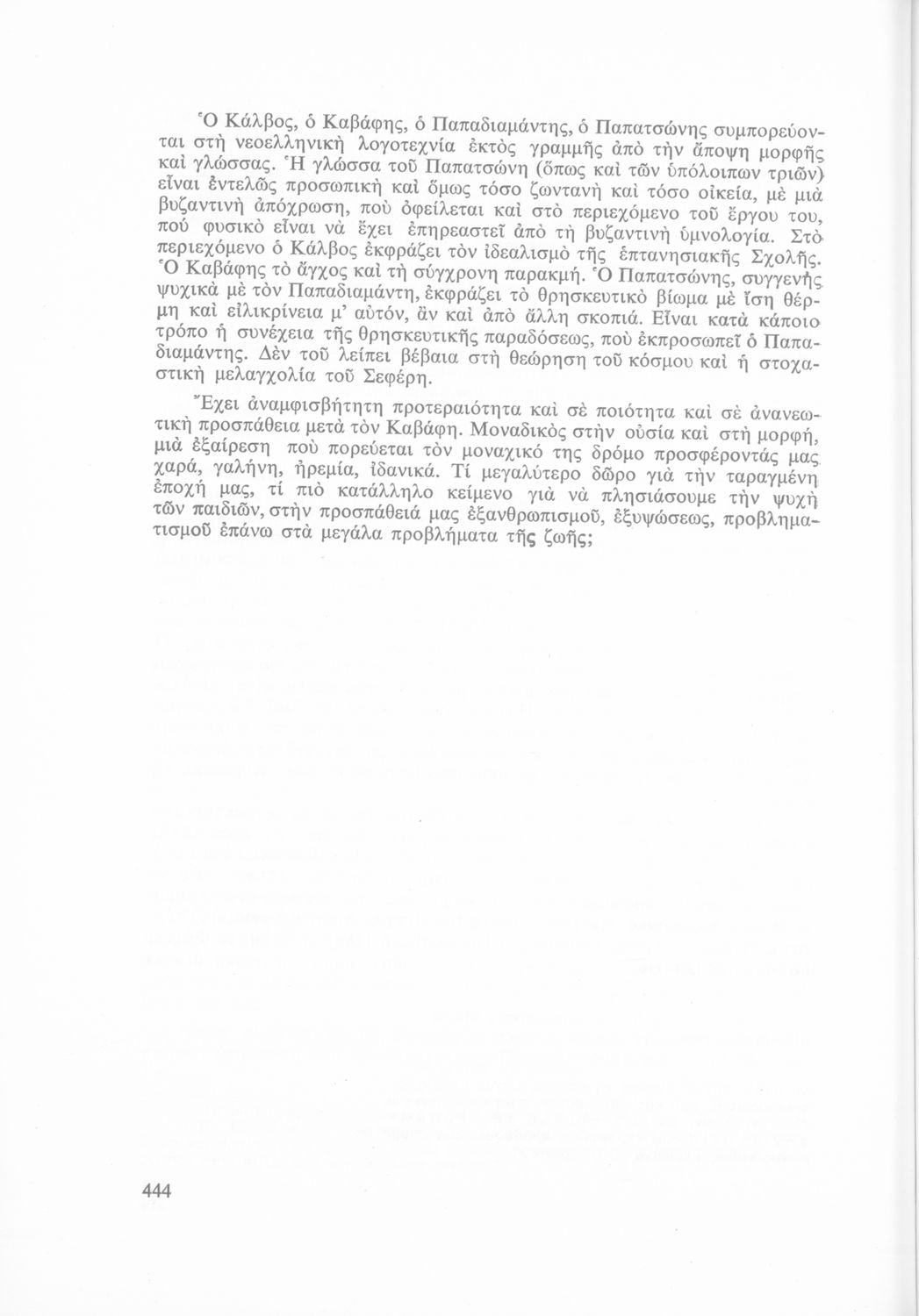 Ὁ Κάλβος, ὁ Καβάφης, ὁ Παπαδιαμάντης, ὁ Παπατσώνης συμπορεύονται στὴ νεοελληνικὴ λογοτεχνία ἐκτὸς γραμμῆς ἀπὸ τὴν ἄποψη μορφῆς καὶ γλώσσας. Ἡ γλώσσα τοῦ Παπατσώνη (ὅπως καὶ τῶν ὑπόλοιπων τριῶν) εἶναι ἐντελῶς προσωπικὴ καὶ ὅμως τόσο ζωντανὴ καὶ τόσο οἰκεία, μὲ μιὰ βυζαντινὴ ἀπόχρωση, ποὺ ὀφείλεται καὶ στὸ περιεχόμενο τοῦ ἔργου του, πού φυσικὸ εἶναι νὰ ἔχει ἐπηρεαστεῖ ἀπὸ τὴ βυζαντινὴ ὑμνολογία. Στὸ περιεχόμενο ὁ Κάλβος ἐκφράζει τὸν ἰδεαλισμὸ τῆς ἑπτανησιακῆς Σχολῆς. Ὁ Καβάφης τὸ ἄγχος καὶ τὴ σύγχρονη παρακμή. Ὁ Παπατσώνης, συγγενὴς ψυχικὰ μὲ τὸν Παπαδιαμάντη, ἐκφράζει τὸ θρησκευτικὸ βίωμα μὲ ἴση θέρμη καὶ εἰλικρίνεια μ' αὐτόν, ἂν καὶ ἀπὸ ἄλλη σκοπιά. Εἶναι κατὰ κάποιο τρόπο ἡ συνέχεια τῆς θρησκευτικῆς παραδόσεως, ποὺ ἐκπροσωπεῖ ὁ Παπαδιαμάντης. Δὲν τοῦ λείπει βέβαια στὴ θεώρηση τοῦ κόσμου καὶ ἡ στοχαστικὴ μελαγχολία τοῦ Σεφέρη.

Ἔχει ἀναμφισβήτητη προτεραιότητα καὶ σὲ ποιότητα καὶ σὲ ἀνανεωτικὴ προσπάθεια μετὰ τὸν Καβάφη. Μοναδικὸς στὴν οὐσία καὶ στὴ μορφή, μιὰ ἐξαίρεση ποὺ πορεύεται τὸν μοναχικό της δρόμο προσφέροντάς μας χαρά, γαλήνη, ἠρεμία, ἰδανικά. Τί μεγαλύτερο δῶρο γιὰ τὴν ταραγμένη ἐποχή μας, τί πιὸ κατάλληλο κείμενο γιὰ νὰ πλησιάσουμε τὴν ψυχὴ τῶν παιδιῶν, στὴν προσπάθειά μας ἐξανθρωπισμοῦ, ἐξυψώσεως, προβληματισμοῦ ἐπάνω στὰ μεγάλα προβλήματα τῆς ζωῆς;

444